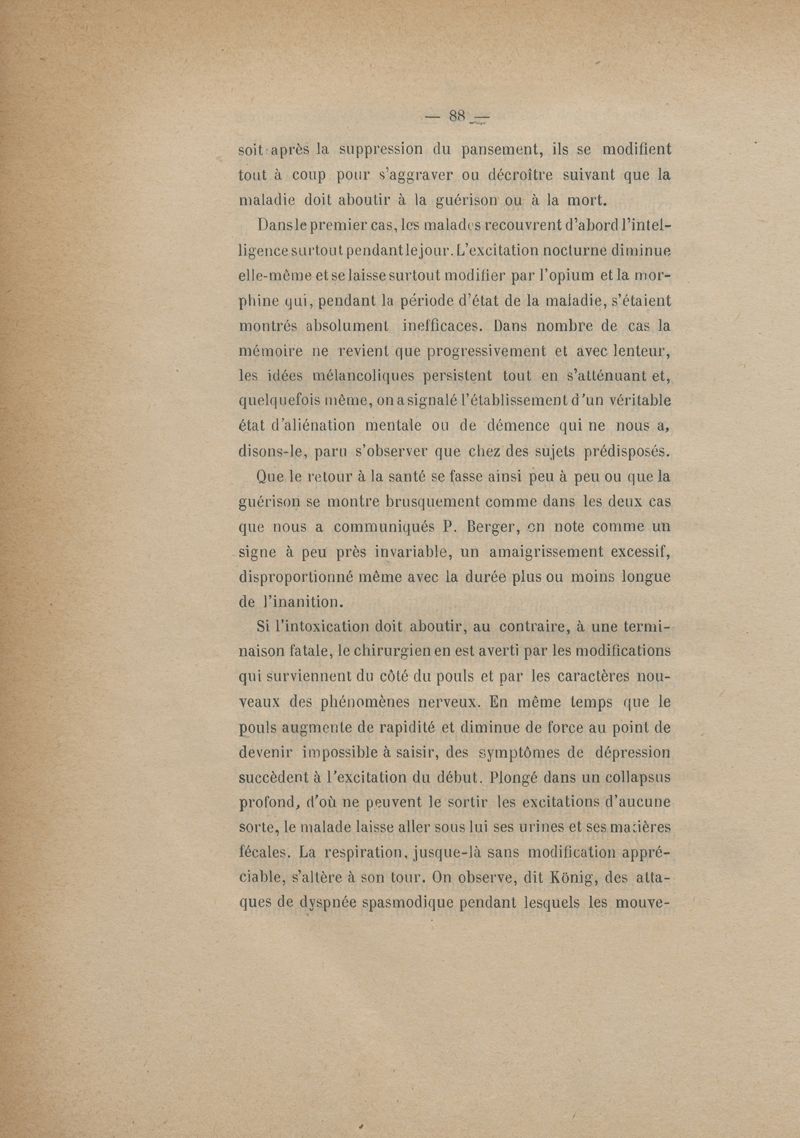 — 88 —

soit après la suppression du pansement, ils se modifient tout à coup pour s'aggraver ou décroître suivant que la maladie doit aboutir à la guérison ou à la mort.

Dans le premier cas, les malades recouvrent d'abord l'intelligence surtout pendant le jour. L'excitation nocturne diminue elle-même et se laisse surtout modifier par l'opium et la morphine qui, pendant la période d'état de la maladie, s'étaient montrés absolument inefficaces. Dans nombre de cas la mémoire ne revient que progressivement et avec lenteur, les idées mélancoliques persistent tout en s'atténuant et, quelquefois même, on a signalé l'établissement d'un véritable état d'aliénation mentale ou de démence qui ne nous a, disons-le, paru s'observer que chez des sujets prédisposés.

Que le retour à la santé se fasse ainsi peu à peu ou que la guérison se montre brusquement comme dans les deux cas que nous a communiqués P. Berger, on note comme un signe à peu près invariable, un amaigrissement excessif, disproportionné même avec la durée plus ou moins longue de l'inanition.

Si l'intoxication doit aboutir, au contraire, à une terminaison fatale, le chirurgien en est averti par les modifications qui surviennent du côté du pouls et par les caractères nouveaux des phénomènes nerveux. En même temps que le pouls augmente de rapidité et diminue de force au point de devenir impossible à saisir, des symptômes de dépression succèdent à l'excitation du début. Plongé dans un collapsus profond, d'où ne peuvent le sortir les excitations d'aucune sorte, le malade laisse aller sous lui ses urines et ses matières fécales. La respiration, jusque-là sans modification appréciable, s'altère à son tour. On observe, dit König, des attaques de dyspnée spasmodique pendant lesquels les mouve-